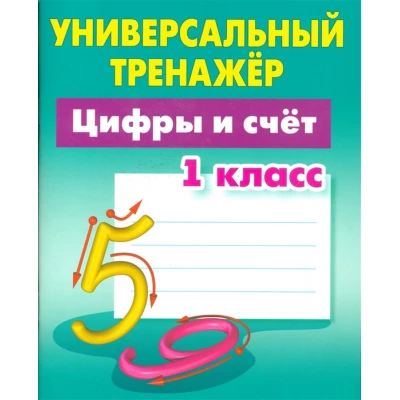 УНИВЕРСАЛЬНЫЙ ТРЕНАЖЁР

Цифры и счёт

1 класс

5

9